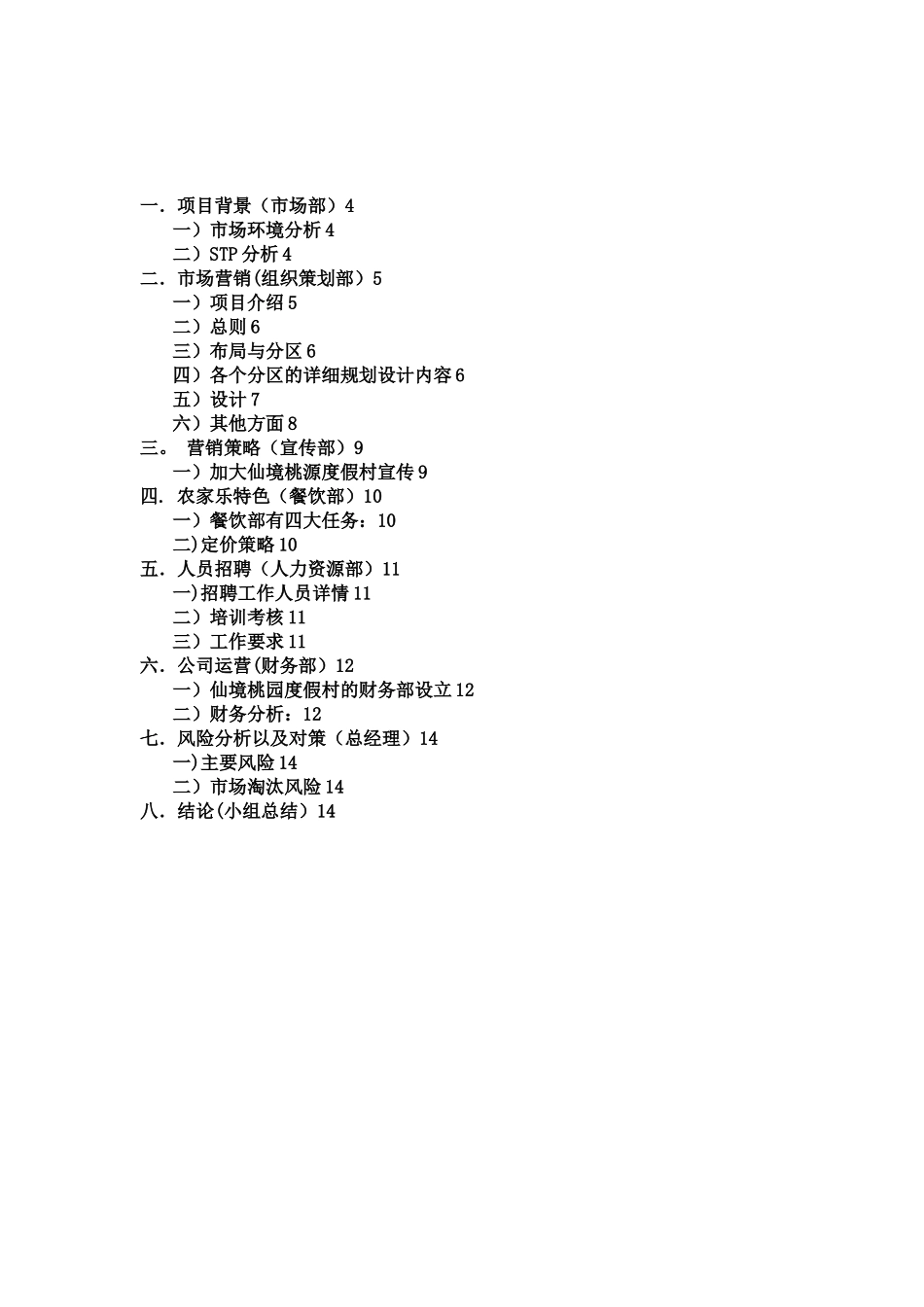 一．项目背景（市场部）4
一）市场环境分析 4
二）STP 分析 4
二．市场营销(组织策划部）5
一）项目介绍 5
二）总则 6
三）布局与分区 6
四）各个分区的详细规划设计内容 6
五）设计 7
六）其他方面 8
三。 营销策略（宣传部）9
一）加大仙境桃源度假村宣传 9
四．农家乐特色（餐饮部）10
一）餐饮部有四大任务：10
二)定价策略 10
五．人员招聘（人力资源部）11
一)招聘工作人员详情 11
二）培训考核 11
三）工作要求 11
六．公司运营(财务部）12
一）仙境桃园度假村的财务部设立 12
二）财务分析：12
七．风险分析以及对策（总经理）14
一)主要风险 14
二）市场淘汰风险 14
八．结论(小组总结）14